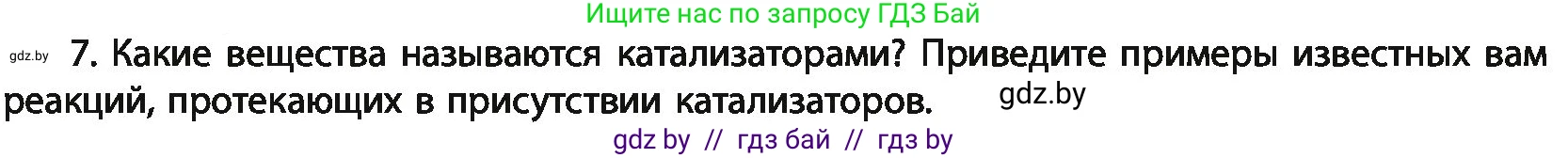 Ищите нас по запросу ГДЗ Бай

gdz.by 7. Какие вещества называются катализаторами? Приведите примеры известных вам реакций, протекающих в присутствии катализаторов. gdz.by

gdz by // гдз бай // гдз by